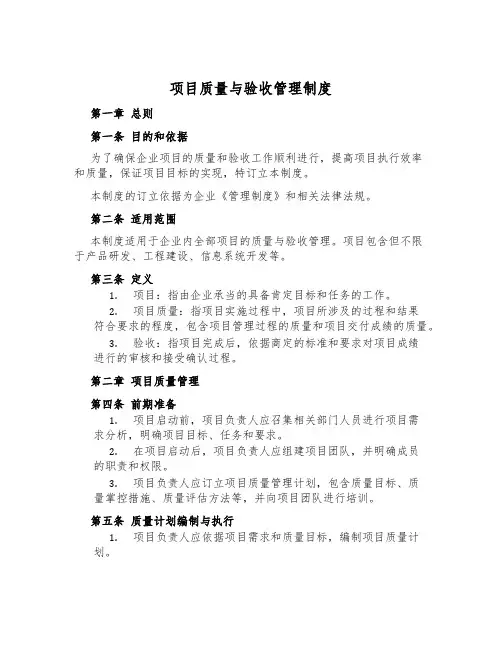 项目质量与验收管理制度

第一章 总则

第一条 目的和依据

为了确保企业项目的质量和验收工作顺利进行，提高项目执行效率和质量，保证项目目标的实现，特订立本制度。

本制度的订立依据为企业《管理制度》和相关法律法规。

第二条 适用范围

本制度适用于企业内全部项目的质量与验收管理。项目包含但不限于产品研发、工程建设、信息系统开发等。

第三条 定义

1. 项目：指由企业承当的具备肯定目标和任务的工作。

2. 项目质量：指项目实施过程中，项目所涉及的过程和结果符合要求的程度，包含项目管理过程的质量和项目交付成绩的质量。

3. 验收：指项目完成后，依据商定的标准和要求对项目成绩进行的审核和接受确认过程。

第二章 项目质量管理

第四条 前期准备

1. 项目启动前，项目负责人应召集相关部门人员进行项目需求分析，明确项目目标、任务和要求。

2. 在项目启动后，项目负责人应组建项目团队，并明确成员的职责和权限。

3. 项目负责人应订立项目质量管理计划，包含质量目标、质量掌控措施、质量评估方法等，并向项目团队进行培训。

第五条 质量计划编制与执行

1. 项目负责人应依据项目需求和质量目标，编制项目质量计划。